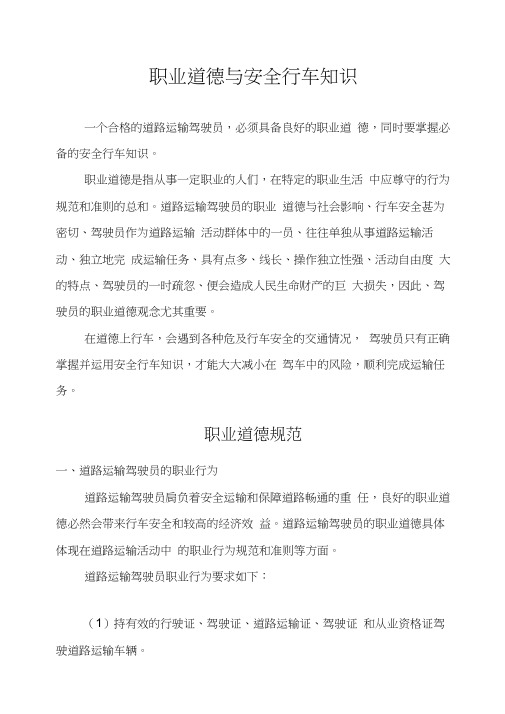 职业道德与安全行车知识

一个合格的道路运输驾驶员，必须具备良好的职业道 德，同时要掌握必备的安全行车知识。

职业道德是指从事一定职业的人们，在特定的职业生活 中应尊守的行为规范和准则的总和。道路运输驾驶员的职业 道德与社会影响、行车安全甚为密切、驾驶员作为道路运输 活动群体中的一员、往往单独从事道路运输活动、独立地完 成运输任务、具有点多、线长、操作独立性强、活动自由度 大的特点、驾驶员的一时疏忽、便会造成人民生命财产的巨 大损失，因此、驾驶员的职业道德观念尤其重要。

在道德上行车，会遇到各种危及行车安全的交通情况， 驾驶员只有正确掌握并运用安全行车知识，才能大大减小在 驾车中的风险，顺利完成运输任务。

职业道德规范

一、道路运输驾驶员的职业行为

道路运输驾驶员肩负着安全运输和保障道路畅通的重 任，良好的职业道德必然会带来行车安全和较高的经济效 益。道路运输驾驶员的职业道德具体体现在道路运输活动中 的职业行为规范和准则等方面。

道路运输驾驶员职业行为要求如下：

（1）持有效的行驶证、驾驶证、道路运输证、驾驶证 和从业资格证驾驶道路运输车辆。